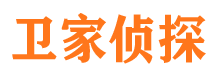 卫家侦探